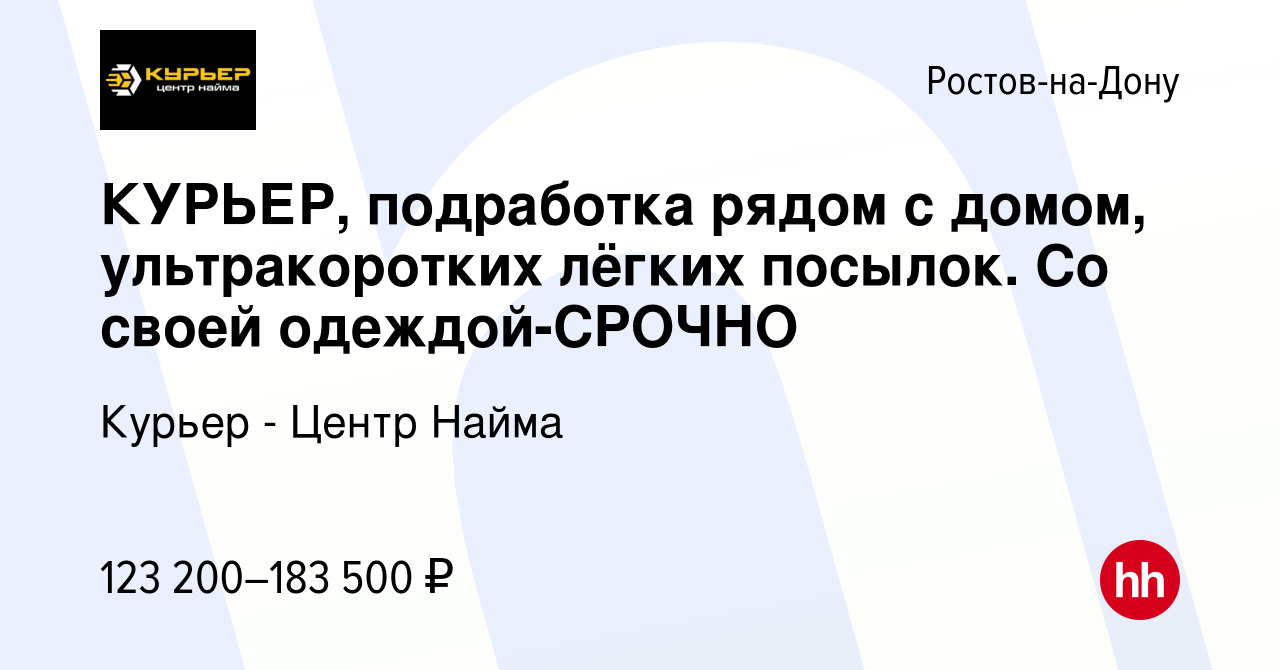 КУРЬЕР
центр найма

Ростов-на-Дону

КУРЬЕР, подработка рядом с домом, ультракоротких лёгких посылок. Со своей одеждой-СРОЧНО

Курьер - Центр Найма

123 200–183 500 ₽

hh